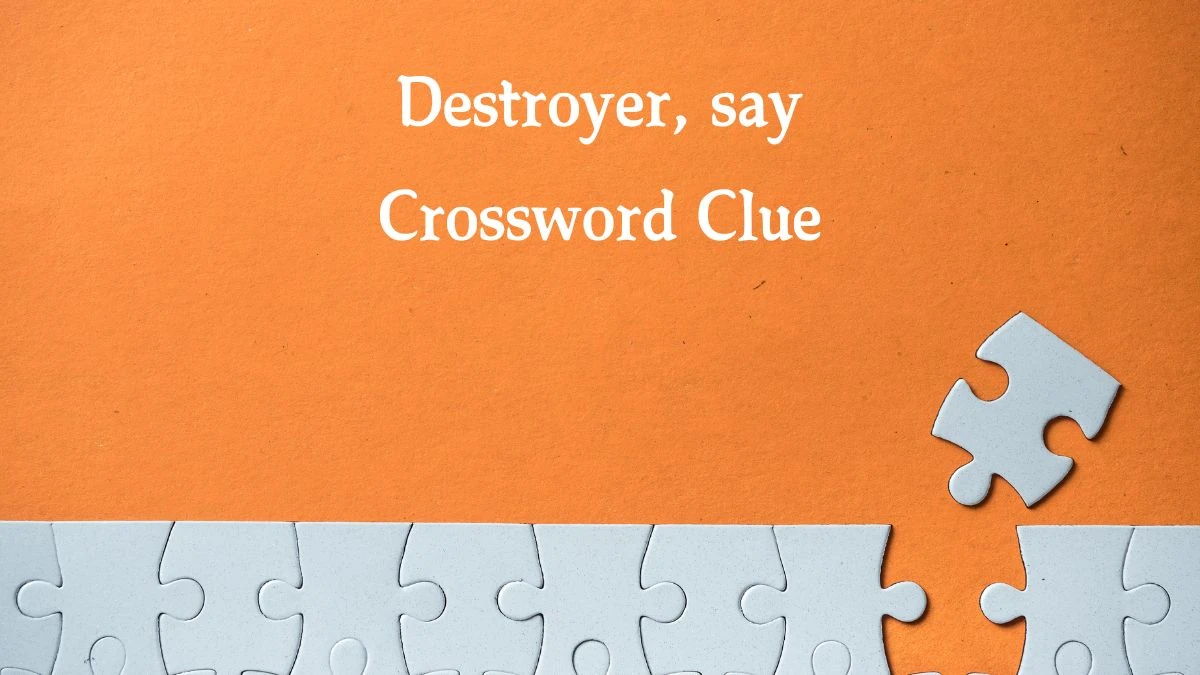 Destroyer, say
Crossword Clue